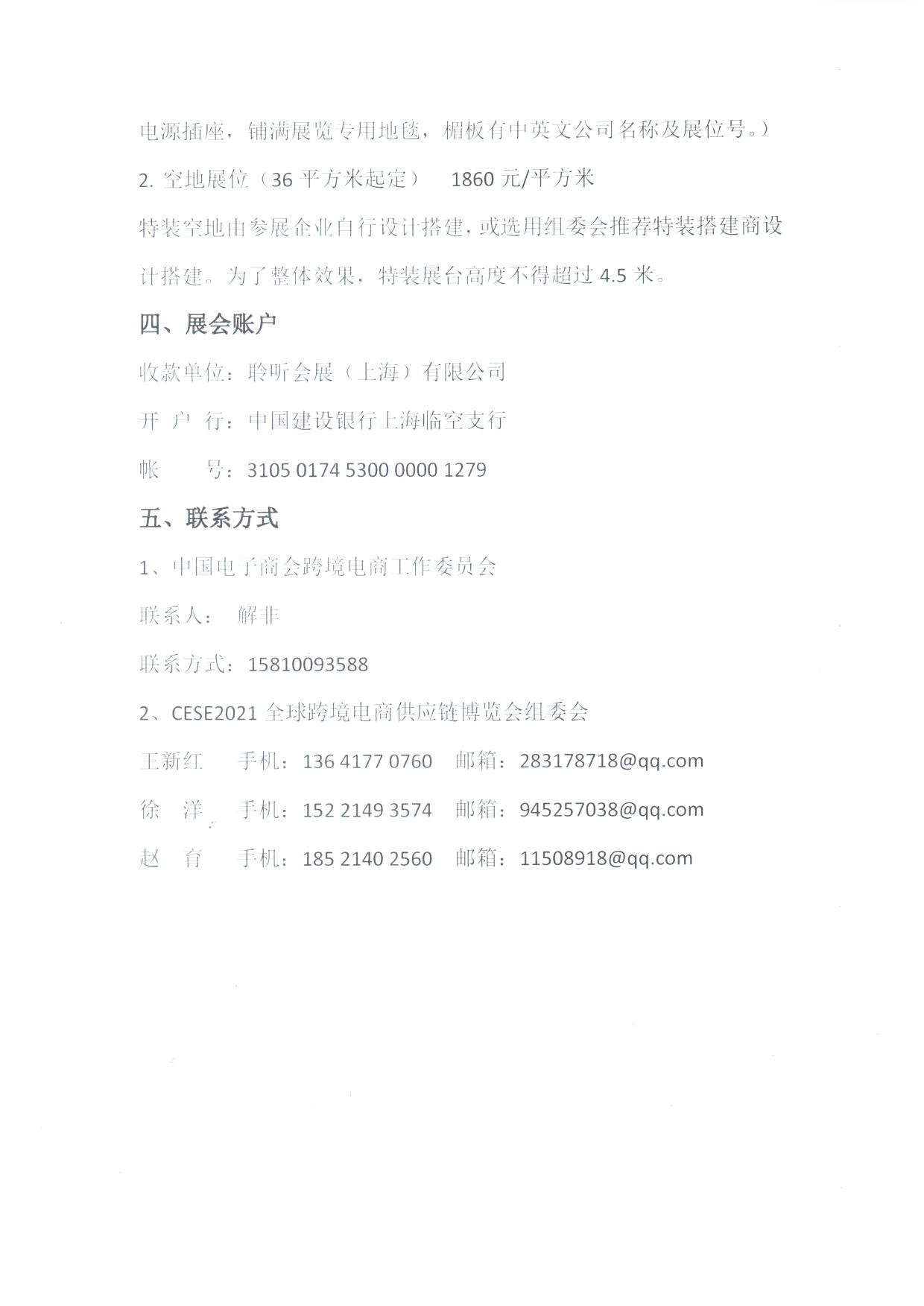 电源插座，铺满展览专用地毯，楣板有中英文公司名称及展位号。）

2. 空地展位（36 平方米起定）　1860 元/平方米

特装空地由参展企业自行设计搭建，或选用组委会推荐特装搭建商设计搭建。为了整体效果，特装展台高度不得超过 4.5 米。

四、展会账户

收款单位：聆听会展（上海）有限公司

开 户 行：中国建设银行上海临空支行

帐　　号：3105 0174 5300 0000 1279

五、联系方式

1、中国电子商会跨境电商工作委员会

联系人： 解非

联系方式：15810093588

2、CESE2021 全球跨境电商供应链博览会组委会

王新红　手机：136 4177 0760　邮箱：283178718@qq.com

徐　洋　手机：152 2149 3574　邮箱：945257038@qq.com

赵　育　手机：185 2140 2560　邮箱：11508918@qq.com